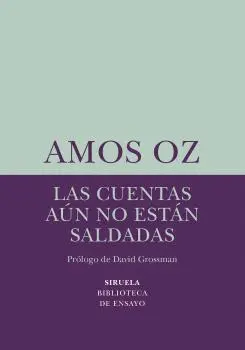 AMOS OZ

LAS CUENTAS AÚN NO ESTÁN SALDADAS

Prólogo de David Grossman

SIRUELA
BIBLIOTECA
DE ENSAYO